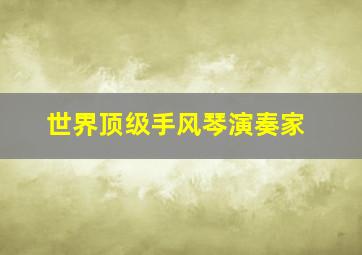 世界顶级手风琴演奏家